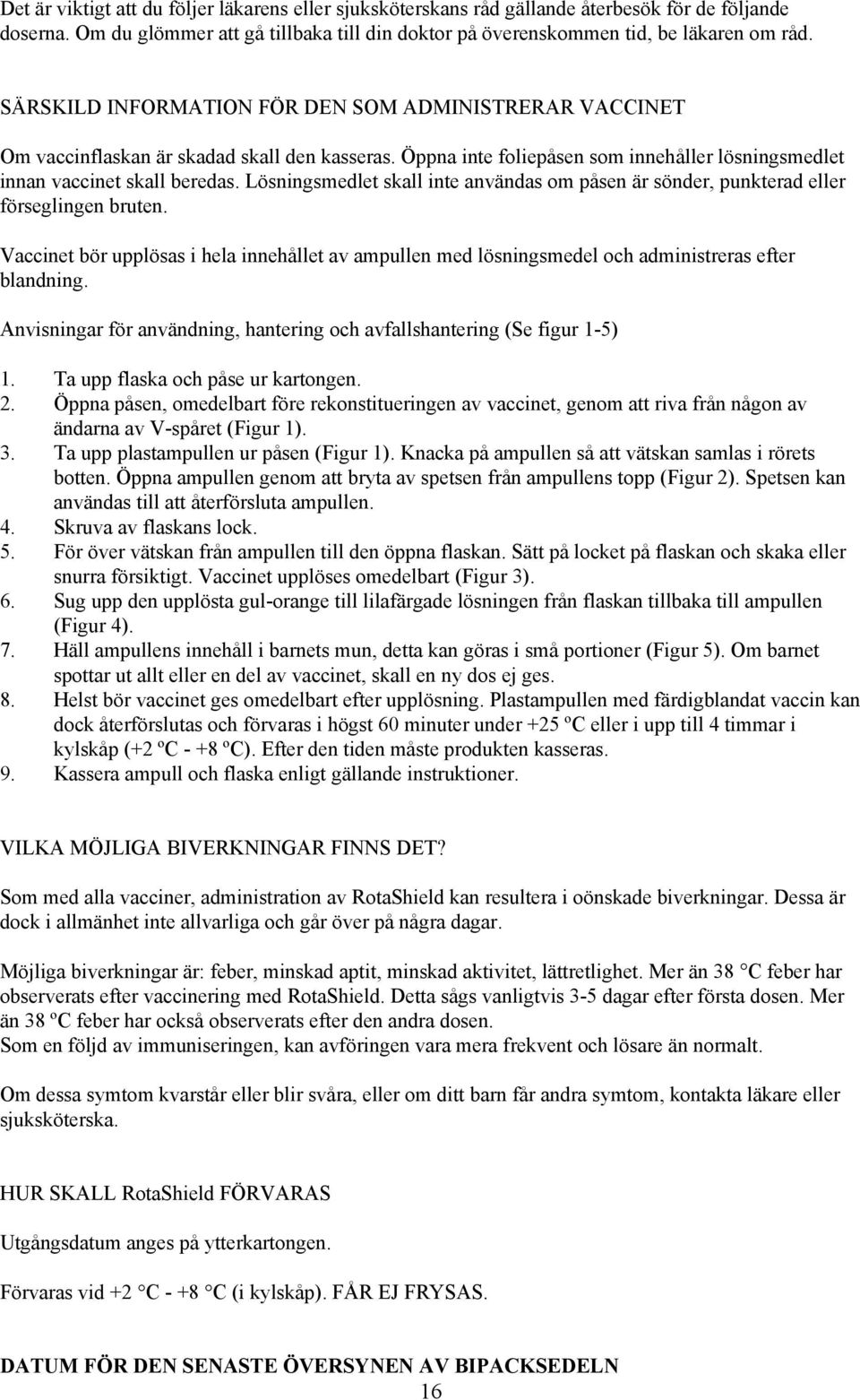 Det är viktigt att du följer läkarens eller sjuksköterskans råd gällande återbesök för de följande doserna. Om du glömmer att gå tillbaka till din doktor på överenskommen tid, be läkaren om råd.

SÄRSKILD INFORMATION FÖR DEN SOM ADMINISTRERAR VACCINET

Om vaccinflaskan är skadad skall den kasseras. Öppna inte foliepåsen som innehåller lösningsmedlet innan vaccinet skall beredas. Lösningsmedlet skall inte användas om påsen är sönder, punkterad eller förseglingen bruten.

Vaccinet bör upplösas i hela innehållet av ampullen med lösningsmedel och administreras efter blandning.

Anvisningar för användning, hantering och avfallshantering (Se figur 1-5)

1. Ta upp flaska och påse ur kartongen.
2. Öppna påsen, omedelbart före rekonstitueringen av vaccinet, genom att riva från någon av ändarna av V-spåret (Figur 1).
3. Ta upp plastampullen ur påsen (Figur 1). Knacka på ampullen så att vätskan samlas i rörets botten. Öppna ampullen genom att bryta av spetsen från ampullens topp (Figur 2). Spetsen kan användas till att återförsluta ampullen.
4. Skruva av flaskans lock.
5. För över vätskan från ampullen till den öppna flaskan. Sätt på locket på flaskan och skaka eller snurra försiktigt. Vaccinet upplöses omedelbart (Figur 3).
6. Sug upp den upplösta gul-orange till lilafärgade lösningen från flaskan tillbaka till ampullen (Figur 4).
7. Häll ampullens innehåll i barnets mun, detta kan göras i små portioner (Figur 5). Om barnet spottar ut allt eller en del av vaccinet, skall en ny dos ej ges.
8. Helst bör vaccinet ges omedelbart efter upplösning. Plastampullen med färdigblandat vaccin kan dock återförslutas och förvaras i högst 60 minuter under +25 ºC eller i upp till 4 timmar i kylskåp (+2 ºC - +8 ºC). Efter den tiden måste produkten kasseras.
9. Kassera ampull och flaska enligt gällande instruktioner.

VILKA MÖJLIGA BIVERKNINGAR FINNS DET?

Som med alla vacciner, administration av RotaShield kan resultera i oönskade biverkningar. Dessa är dock i allmänhet inte allvarliga och går över på några dagar.

Möjliga biverkningar är: feber, minskad aptit, minskad aktivitet, lättretlighet. Mer än 38 °C feber har observerats efter vaccinering med RotaShield. Detta sågs vanligtvis 3-5 dagar efter första dosen. Mer än 38 ºC feber har också observerats efter den andra dosen.
Som en följd av immuniseringen, kan avföringen vara mera frekvent och lösare än normalt.

Om dessa symtom kvarstår eller blir svåra, eller om ditt barn får andra symtom, kontakta läkare eller sjuksköterska.

HUR SKALL RotaShield FÖRVARAS

Utgångsdatum anges på ytterkartongen.

Förvaras vid +2 °C - +8 °C (i kylskåp). FÅR EJ FRYSAS.

DATUM FÖR DEN SENASTE ÖVERSYNEN AV BIPACKSEDELN

16